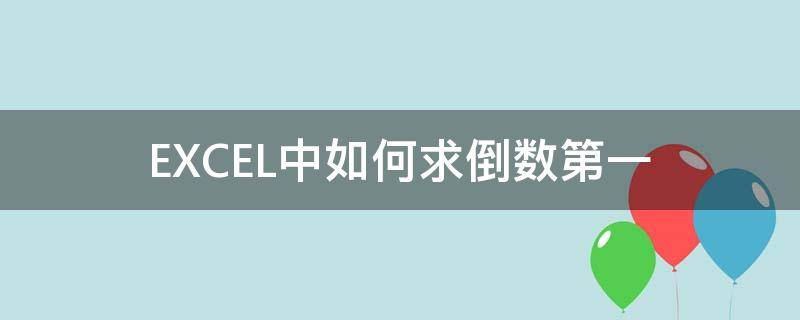 EXCEL中如何求倒数第一